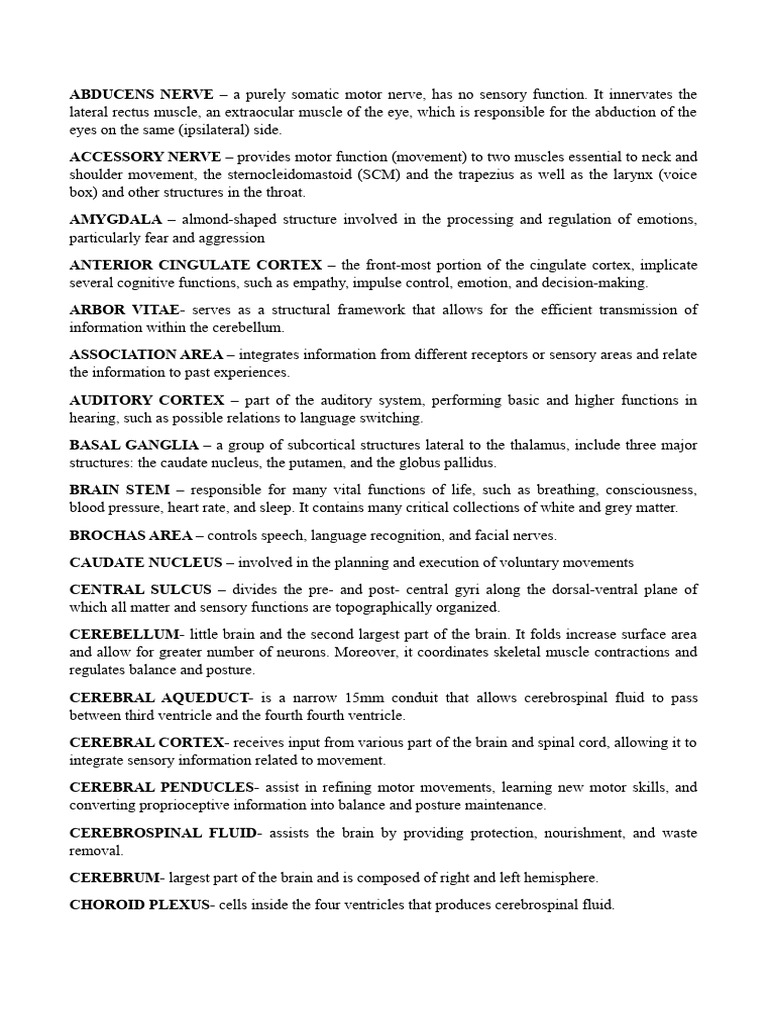 ABDUCENS NERVE – a purely somatic motor nerve, has no sensory function. It innervates the lateral rectus muscle, an extraocular muscle of the eye, which is responsible for the abduction of the eyes on the same (ipsilateral) side.

ACCESSORY NERVE – provides motor function (movement) to two muscles essential to neck and shoulder movement, the sternocleidomastoid (SCM) and the trapezius as well as the larynx (voice box) and other structures in the throat.

AMYGDALA – almond-shaped structure involved in the processing and regulation of emotions, particularly fear and aggression

ANTERIOR CINGULATE CORTEX – the front-most portion of the cingulate cortex, implicate several cognitive functions, such as empathy, impulse control, emotion, and decision-making.

ARBOR VITAE- serves as a structural framework that allows for the efficient transmission of information within the cerebellum.

ASSOCIATION AREA – integrates information from different receptors or sensory areas and relate the information to past experiences.

AUDITORY CORTEX – part of the auditory system, performing basic and higher functions in hearing, such as possible relations to language switching.

BASAL GANGLIA – a group of subcortical structures lateral to the thalamus, include three major structures: the caudate nucleus, the putamen, and the globus pallidus.

BRAIN STEM – responsible for many vital functions of life, such as breathing, consciousness, blood pressure, heart rate, and sleep. It contains many critical collections of white and grey matter.

BROCHAS AREA – controls speech, language recognition, and facial nerves.

CAUDATE NUCLEUS – involved in the planning and execution of voluntary movements

CENTRAL SULCUS – divides the pre- and post- central gyri along the dorsal-ventral plane of which all matter and sensory functions are topographically organized.

CEREBELLUM- little brain and the second largest part of the brain. It folds increase surface area and allow for greater number of neurons. Moreover, it coordinates skeletal muscle contractions and regulates balance and posture.

CEREBRAL AQUEDUCT- is a narrow 15mm conduit that allows cerebrospinal fluid to pass between third ventricle and the fourth fourth ventricle.

CEREBRAL CORTEX- receives input from various part of the brain and spinal cord, allowing it to integrate sensory information related to movement.

CEREBRAL PENDUCLES- assist in refining motor movements, learning new motor skills, and converting proprioceptive information into balance and posture maintenance.

CEREBROSPINAL FLUID- assists the brain by providing protection, nourishment, and waste removal.

CEREBRUM- largest part of the brain and is composed of right and left hemisphere.

CHOROID PLEXUS- cells inside the four ventricles that produces cerebrospinal fluid.